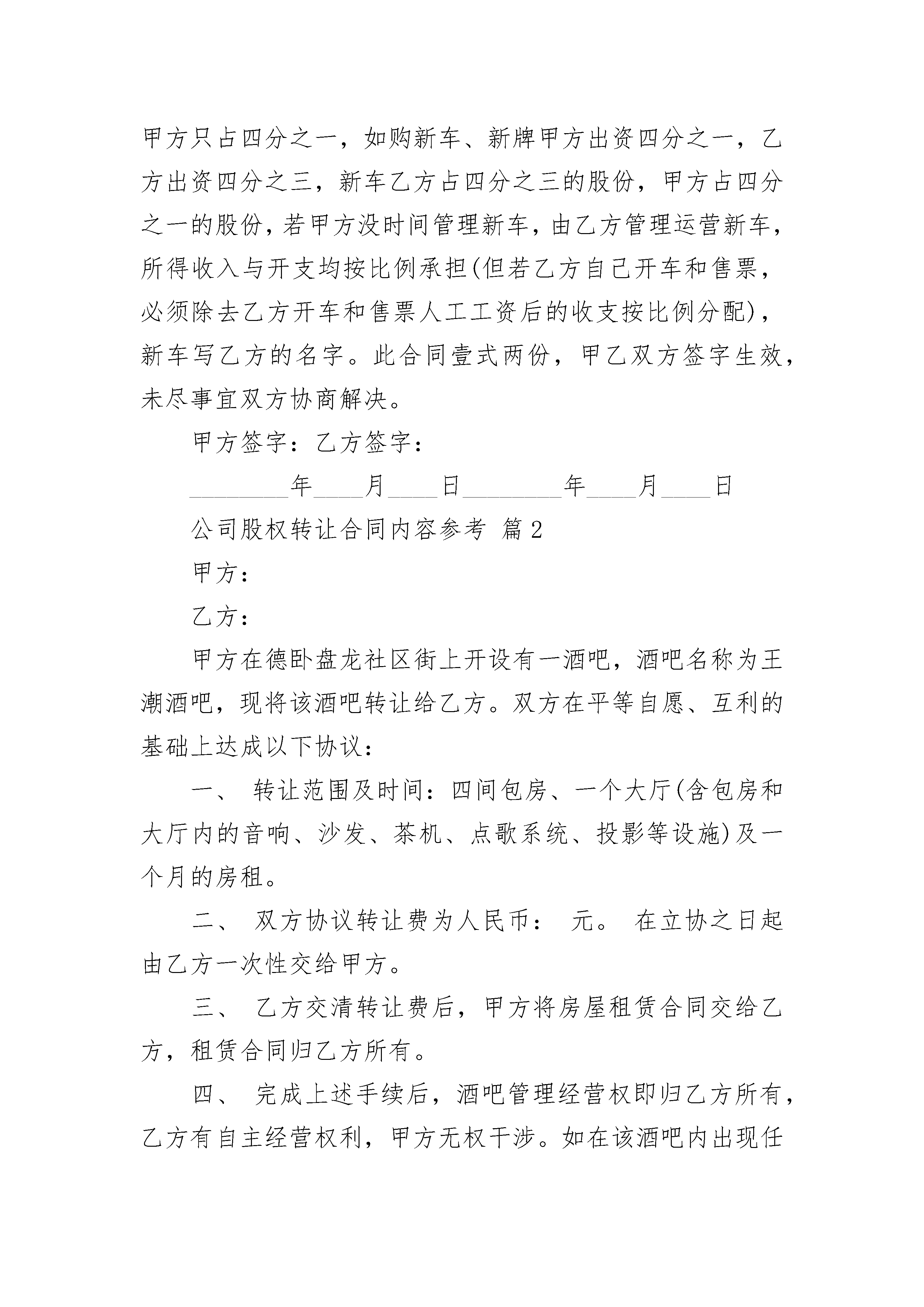 甲方只占四分之一，如购新车、新牌甲方出资四分之一，乙方出资四分之三，新车乙方占四分之三的股份，甲方占四分之一的股份，若甲方没时间管理新车，由乙方管理运营新车，所得收入与开支均按比例承担(但若乙方自己开车和售票，必须除去乙方开车和售票人工工资后的收支按比例分配)，新车写乙方的名字。此合同壹式两份，甲乙双方签字生效，未尽事宜双方协商解决。

甲方签字：乙方签字：

________年____月____日________年____月____日

公司股权转让合同内容参考 篇2

甲方：

乙方：

甲方在德卧盘龙社区街上开设有一酒吧，酒吧名称为王潮酒吧，现将该酒吧转让给乙方。双方在平等自愿、互利的基础上达成以下协议：

一、 转让范围及时间：四间包房、一个大厅(含包房和大厅内的音响、沙发、茶机、点歌系统、投影等设施)及一个月的房租。

二、 双方协议转让费为人民币： 元。 在立协之日起由乙方一次性交给甲方。

三、 乙方交清转让费后，甲方将房屋租赁合同交给乙方，租赁合同归乙方所有。

四、 完成上述手续后，酒吧管理经营权即归乙方所有，乙方有自主经营权利，甲方无权干涉。如在该酒吧内出现任